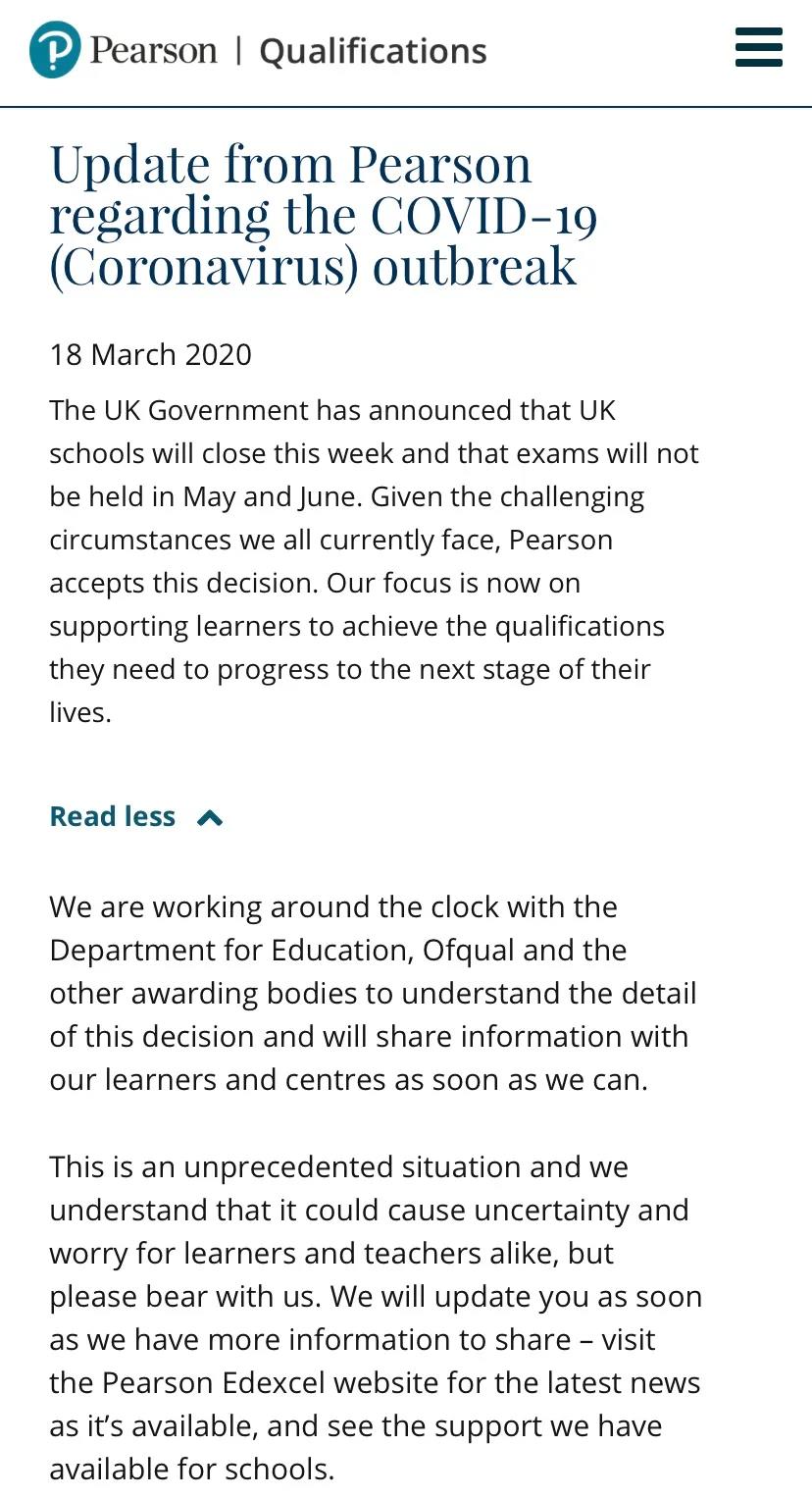 Pearson | Qualifications

Update from Pearson regarding the COVID-19 (Coronavirus) outbreak

18 March 2020

The UK Government has announced that UK schools will close this week and that exams will not be held in May and June. Given the challenging circumstances we all currently face, Pearson accepts this decision. Our focus is now on supporting learners to achieve the qualifications they need to progress to the next stage of their lives.

Read less

We are working around the clock with the Department for Education, Ofqual and the other awarding bodies to understand the detail of this decision and will share information with our learners and centres as soon as we can.

This is an unprecedented situation and we understand that it could cause uncertainty and worry for learners and teachers alike, but please bear with us. We will update you as soon as we have more information to share – visit the Pearson Edexcel website for the latest news as it's available, and see the support we have available for schools.